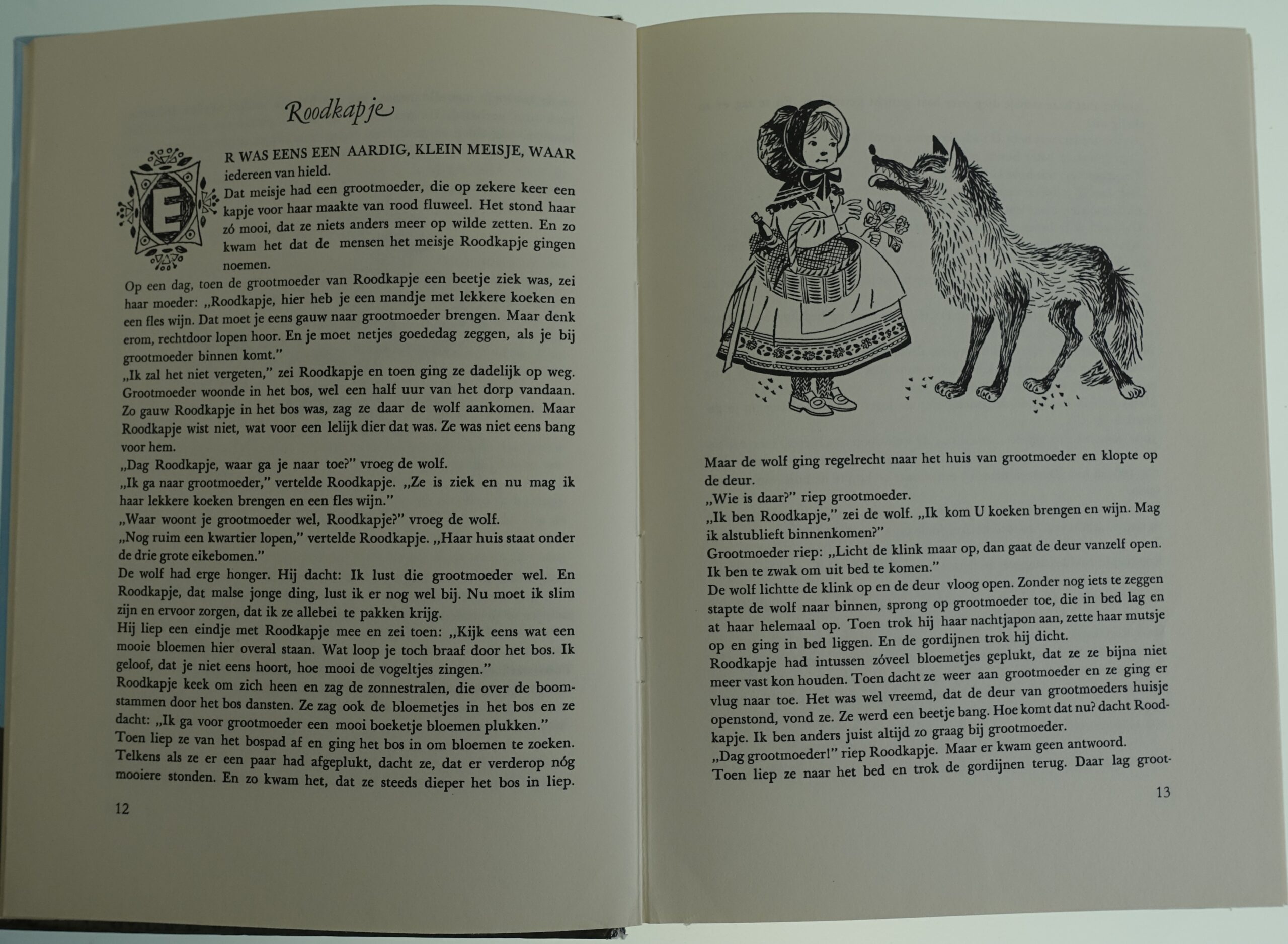 Roodkapje

ER WAS EENS EEN AARDIG, KLEIN MEISJE, WAAR iedereen van hield.
Dat meisje had een grootmoeder, die op zekere keer een kapje voor haar maakte van rood fluweel. Het stond haar zó mooi, dat ze niets anders meer op wilde zetten. En zo kwam het dat de mensen het meisje Roodkapje gingen noemen.
Op een dag, toen de grootmoeder van Roodkapje een beetje ziek was, zei haar moeder: „Roodkapje, hier heb je een mandje met lekkere koeken en een fles wijn. Dat moet je eens gauw naar grootmoeder brengen. Maar denk erom, rechtdoor lopen hoor. En je moet netjes goededag zeggen, als je bij grootmoeder binnen komt."
„Ik zal het niet vergeten," zei Roodkapje en toen ging ze dadelijk op weg. Grootmoeder woonde in het bos, wel een half uur van het dorp vandaan. Zo gauw Roodkapje in het bos was, zag ze daar de wolf aankomen. Maar Roodkapje wist niet, wat voor een lelijk dier dat was. Ze was niet eens bang voor hem.
„Dag Roodkapje, waar ga je naar toe?" vroeg de wolf.
„Ik ga naar grootmoeder," vertelde Roodkapje. „Ze is ziek en nu mag ik haar lekkere koeken brengen en een fles wijn."
„Waar woont je grootmoeder wel, Roodkapje?" vroeg de wolf.
„Nog ruim een kwartier lopen," vertelde Roodkapje. „Haar huis staat onder de drie grote eikebomen."
De wolf had erge honger. Hij dacht: Ik lust die grootmoeder wel. En Roodkapje, dat malse jonge ding, lust ik er nog wel bij. Nu moet ik slim zijn en ervoor zorgen, dat ik ze allebei te pakken krijg.
Hij liep een eindje met Roodkapje mee en zei toen: „Kijk eens wat een mooie bloemen hier overal staan. Wat loop je toch braaf door het bos. Ik geloof, dat je niet eens hoort, hoe mooi de vogeltjes zingen."
Roodkapje keek om zich heen en zag de zonnestralen, die over de boomstammen door het bos dansten. Ze zag ook de bloemetjes in het bos en ze dacht: „Ik ga voor grootmoeder een mooi boeketje bloemen plukken."
Toen liep ze van het bospad af en ging het bos in om bloemen te zoeken. Telkens als ze er een paar had afgeplukt, dacht ze, dat er verderop nóg mooiere stonden. En zo kwam het, dat ze steeds dieper het bos in liep.

12

Maar de wolf ging regelrecht naar het huis van grootmoeder en klopte op de deur.
„Wie is daar?" riep grootmoeder.
„Ik ben Roodkapje," zei de wolf. „Ik kom U koeken brengen en wijn. Mag ik alstublieft binnenkomen?"
Grootmoeder riep: „Licht de klink maar op, dan gaat de deur vanzelf open. Ik ben te zwak om uit bed te komen."
De wolf lichtte de klink op en de deur vloog open. Zonder nog iets te zeggen stapte de wolf naar binnen, sprong op grootmoeder toe, die in bed lag en at haar helemaal op. Toen trok hij haar nachtjapon aan, zette haar mutsje op en ging in bed liggen. En de gordijnen trok hij dicht.
Roodkapje had intussen zóveel bloemetjes geplukt, dat ze ze bijna niet meer vast kon houden. Toen dacht ze weer aan grootmoeder en ze ging er vlug naar toe. Het was wel vreemd, dat de deur van grootmoeders huisje openstond, vond ze. Ze werd een beetje bang. Hoe komt dat nu? dacht Roodkapje. Ik ben anders juist altijd zo graag bij grootmoeder.
„Dag grootmoeder!" riep Roodkapje. Maar er kwam geen antwoord.
Toen liep ze naar het bed en trok de gordijnen terug. Daar lag groot-

13